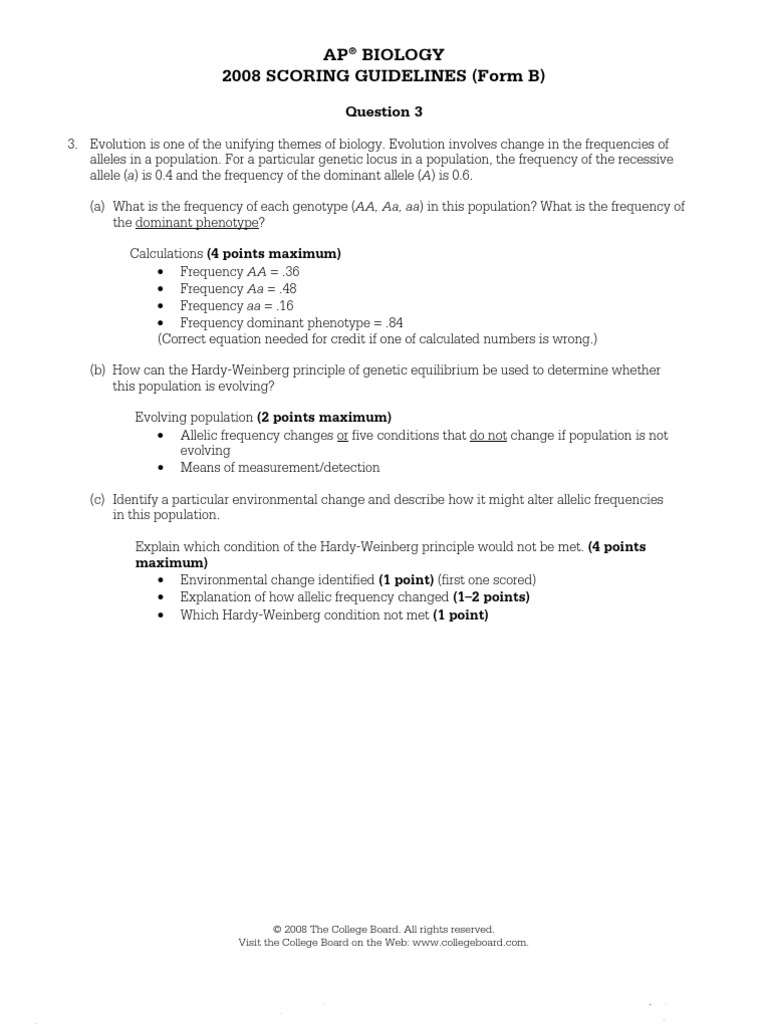 AP® BIOLOGY
2008 SCORING GUIDELINES (Form B)

Question 3

3. Evolution is one of the unifying themes of biology. Evolution involves change in the frequencies of alleles in a population. For a particular genetic locus in a population, the frequency of the recessive allele (a) is 0.4 and the frequency of the dominant allele (A) is 0.6.

(a) What is the frequency of each genotype (AA, Aa, aa) in this population? What is the frequency of the dominant phenotype?

Calculations (4 points maximum)
• Frequency AA = .36
• Frequency Aa = .48
• Frequency aa = .16
• Frequency dominant phenotype = .84
(Correct equation needed for credit if one of calculated numbers is wrong.)

(b) How can the Hardy-Weinberg principle of genetic equilibrium be used to determine whether this population is evolving?

Evolving population (2 points maximum)
• Allelic frequency changes or five conditions that do not change if population is not evolving
• Means of measurement/detection

(c) Identify a particular environmental change and describe how it might alter allelic frequencies in this population.

Explain which condition of the Hardy-Weinberg principle would not be met. (4 points maximum)
• Environmental change identified (1 point) (first one scored)
• Explanation of how allelic frequency changed (1–2 points)
• Which Hardy-Weinberg condition not met (1 point)

© 2008 The College Board. All rights reserved.
Visit the College Board on the Web: www.collegeboard.com.